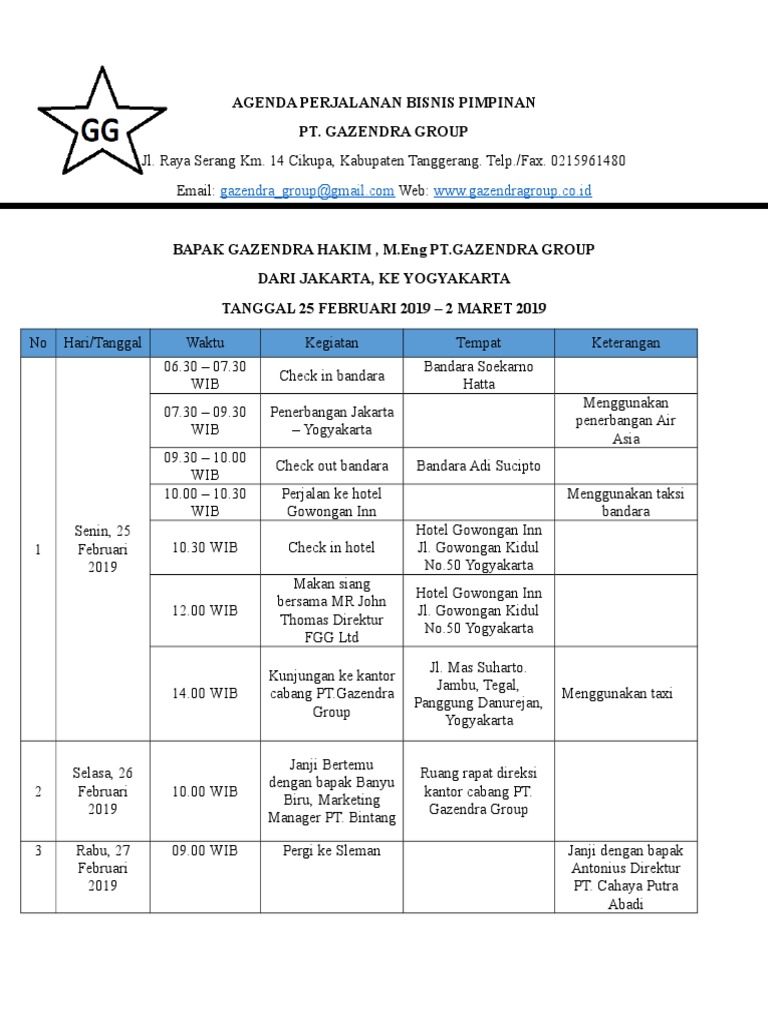 GG

AGENDA PERJALANAN BISNIS PIMPINAN

PT. GAZENDRA GROUP

Jl. Raya Serang Km. 14 Cikupa, Kabupaten Tanggerang. Telp./Fax. 0215961480

Email: gazendra_group@gmail.com Web: www.gazendragroup.co.id

BAPAK GAZENDRA HAKIM , M.Eng PT.GAZENDRA GROUP

DARI JAKARTA, KE YOGYAKARTA

TANGGAL 25 FEBRUARI 2019 – 2 MARET 2019

| No | Hari/Tanggal | Waktu | Kegiatan | Tempat | Keterangan |
|---|---|---|---|---|---|
| 1 | Senin, 25 Februari 2019 | 06.30 – 07.30 WIB | Check in bandara | Bandara Soekarno Hatta | |
| | | 07.30 – 09.30 WIB | Penerbangan Jakarta – Yogyakarta | | Menggunakan penerbangan Air Asia |
| | | 09.30 – 10.00 WIB | Check out bandara | Bandara Adi Sucipto | |
| | | 10.00 – 10.30 WIB | Perjalan ke hotel Gowongan Inn | | Menggunakan taksi bandara |
| | | 10.30 WIB | Check in hotel | Hotel Gowongan Inn Jl. Gowongan Kidul No.50 Yogyakarta | |
| | | 12.00 WIB | Makan siang bersama MR John Thomas Direktur FGG Ltd | Hotel Gowongan Inn Jl. Gowongan Kidul No.50 Yogyakarta | |
| | | 14.00 WIB | Kunjungan ke kantor cabang PT.Gazendra Group | Jl. Mas Suharto. Jambu, Tegal, Panggung Danurejan, Yogyakarta | Menggunakan taxi |
| 2 | Selasa, 26 Februari 2019 | 10.00 WIB | Janji Bertemu dengan bapak Banyu Biru, Marketing Manager PT. Bintang | Ruang rapat direksi kantor cabang PT. Gazendra Group | |
| 3 | Rabu, 27 Februari 2019 | 09.00 WIB | Pergi ke Sleman | | Janji dengan bapak Antonius Direktur PT. Cahaya Putra Abadi |